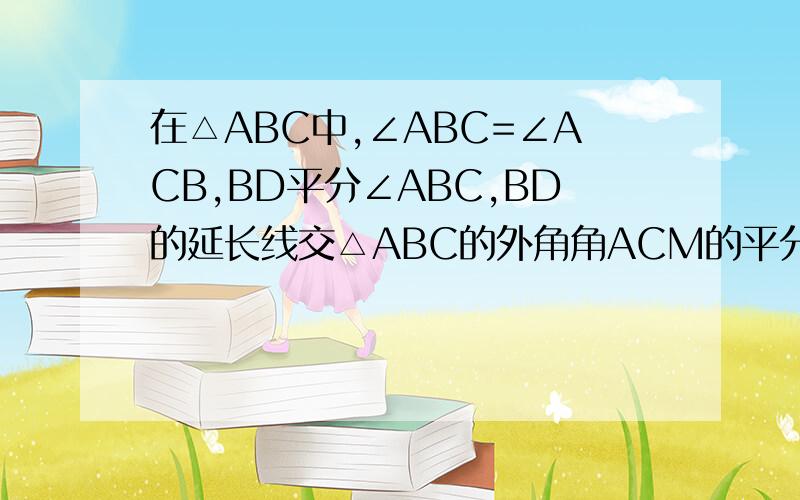 在△ABC中,∠ABC=∠ACB,BD平分∠ABC,BD的延长线交△ABC的外角角ACM的平分